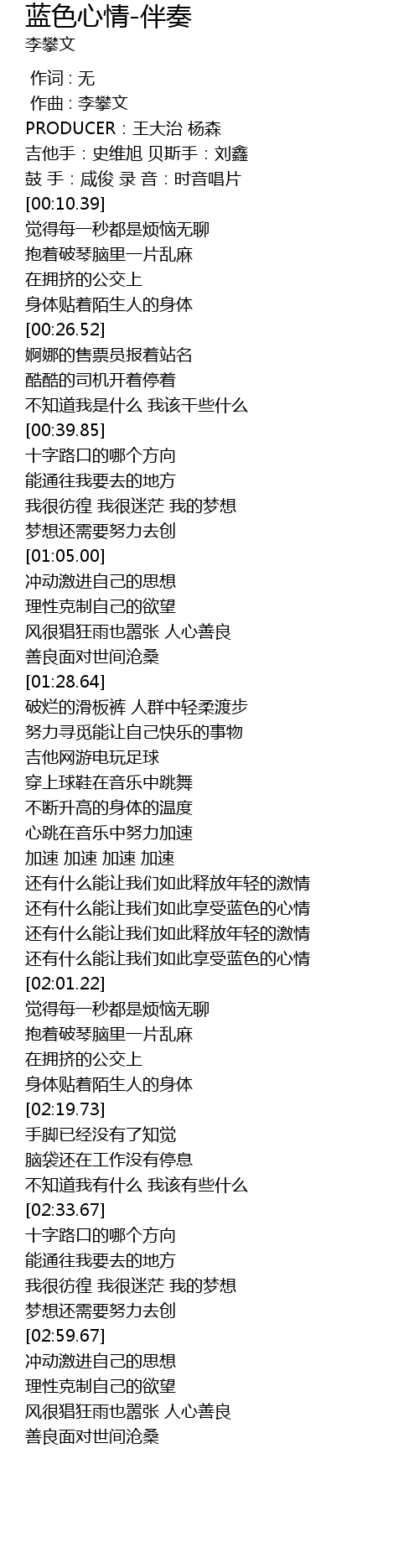 蓝色心情-伴奏
李攀文

作词 : 无
作曲 : 李攀文
PRODUCER：王大治 杨森
吉他手：史维旭 贝斯手：刘鑫
鼓 手：咸俊 录 音：时音唱片
[00:10.39]
觉得每一秒都是烦恼无聊
抱着破琴脑里一片乱麻
在拥挤的公交上
身体贴着陌生人的身体
[00:26.52]
婀娜的售票员报着站名
酷酷的司机开着停着
不知道我是什么 我该干些什么
[00:39.85]
十字路口的哪个方向
能通往我要去的地方
我很彷徨 我很迷茫 我的梦想
梦想还需要努力去创
[01:05.00]
冲动激进自己的思想
理性克制自己的欲望
风很猖狂雨也嚣张 人心善良
善良面对世间沧桑
[01:28.64]
破烂的滑板裤 人群中轻柔渡步
努力寻觅能让自己快乐的事物
吉他网游电玩足球
穿上球鞋在音乐中跳舞
不断升高的身体的温度
心跳在音乐中努力加速
加速 加速 加速 加速
还有什么能让我们如此释放年轻的激情
还有什么能让我们如此享受蓝色的心情
还有什么能让我们如此释放年轻的激情
还有什么能让我们如此享受蓝色的心情
[02:01.22]
觉得每一秒都是烦恼无聊
抱着破琴脑里一片乱麻
在拥挤的公交上
身体贴着陌生人的身体
[02:19.73]
手脚已经没有了知觉
脑袋还在工作没有停息
不知道我有什么 我该有些什么
[02:33.67]
十字路口的哪个方向
能通往我要去的地方
我很彷徨 我很迷茫 我的梦想
梦想还需要努力去创
[02:59.67]
冲动激进自己的思想
理性克制自己的欲望
风很猖狂雨也嚣张 人心善良
善良面对世间沧桑